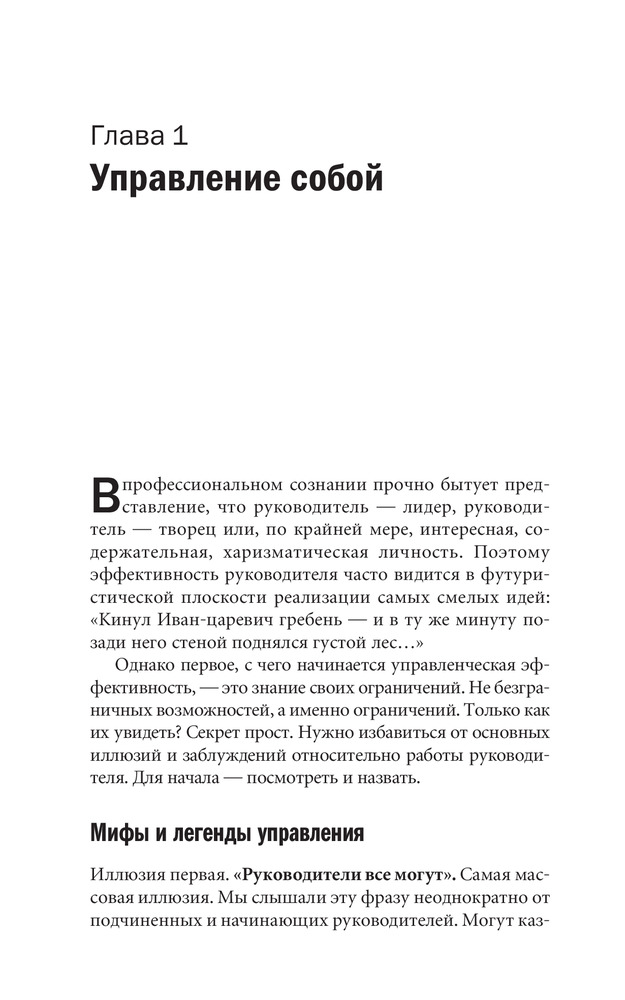 Глава 1
Управление собой

В профессиональном сознании прочно бытует представление, что руководитель — лидер, руководитель — творец или, по крайней мере, интересная, содержательная, харизматическая личность. Поэтому эффективность руководителя часто видится в футуристической плоскости реализации самых смелых идей: «Кинул Иван-царевич гребень — и в ту же минуту позади него стеной поднялся густой лес…»

Однако первое, с чего начинается управленческая эффективность, — это знание своих ограничений. Не безграничных возможностей, а именно ограничений. Только как их увидеть? Секрет прост. Нужно избавиться от основных иллюзий и заблуждений относительно работы руководителя. Для начала — посмотреть и назвать.

Мифы и легенды управления

Иллюзия первая. «Руководители все могут». Самая массовая иллюзия. Мы слышали эту фразу неоднократно от подчиненных и начинающих руководителей. Могут каз-